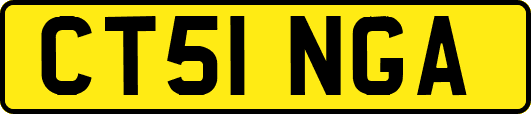 CT51 NGA